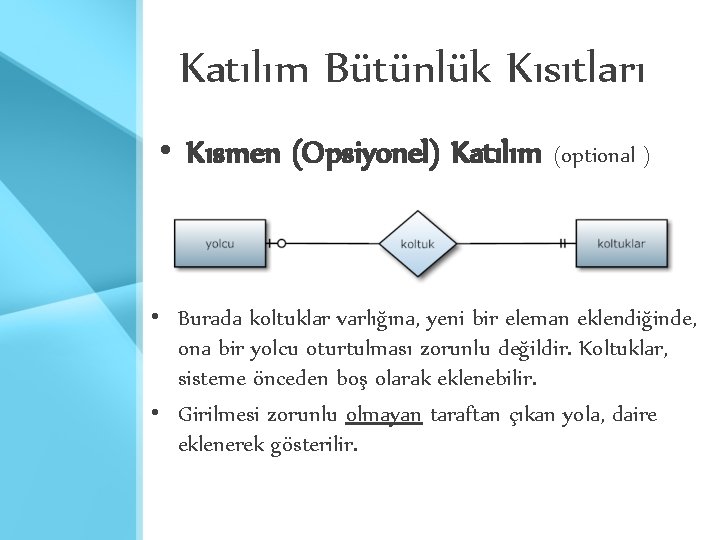 Katılım Bütünlük Kısıtları

• Kısmen (Opsiyonel) Katılım (optional )

yolcu

koltuk

koltuklar

• Burada koltuklar varlığına, yeni bir eleman eklendiğinde, ona bir yolcu oturtulması zorunlu değildir. Koltuklar, sisteme önceden boş olarak eklenebilir.

• Girilmesi zorunlu olmayan taraftan çıkan yola, daire eklenerek gösterilir.